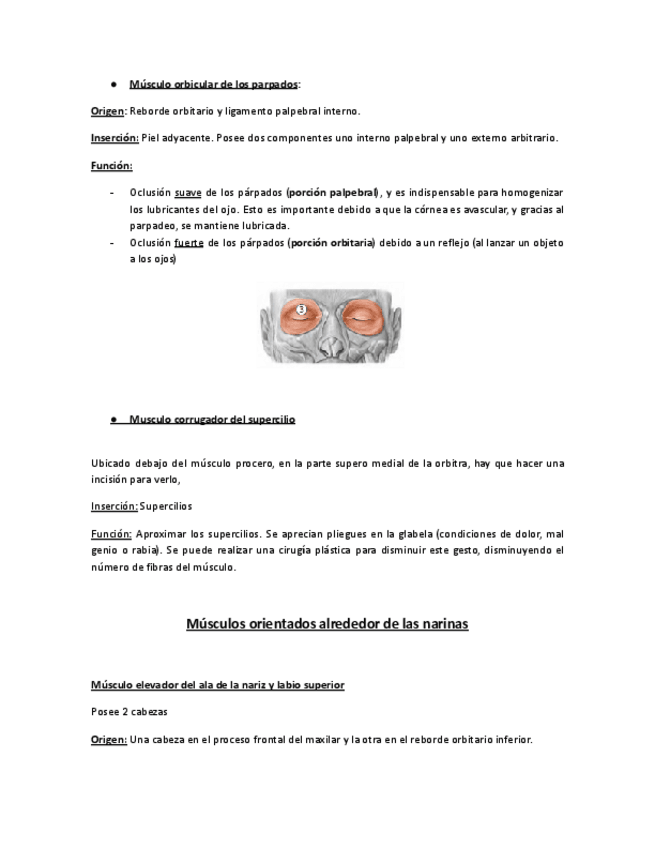 ● Músculo orbicular de los parpados:

Origen: Reborde orbitario y ligamento palpebral interno.

Inserción: Piel adyacente. Posee dos componentes uno interno palpebral y uno externo arbitrario.

Función:

- Oclusión suave de los párpados (porción palpebral), y es indispensable para homogenizar los lubricantes del ojo. Esto es importante debido a que la córnea es avascular, y gracias al parpadeo, se mantiene lubricada.
- Oclusión fuerte de los párpados (porción orbitaria) debido a un reflejo (al lanzar un objeto a los ojos)

3

● Musculo corrugador del supercilio

Ubicado debajo del músculo procero, en la parte supero medial de la orbitra, hay que hacer una incisión para verlo,

Inserción: Supercilios

Función: Aproximar los supercilios. Se aprecian pliegues en la glabela (condiciones de dolor, mal genio o rabia). Se puede realizar una cirugía plástica para disminuir este gesto, disminuyendo el número de fibras del músculo.

Músculos orientados alrededor de las narinas

Músculo elevador del ala de la nariz y labio superior

Posee 2 cabezas

Origen: Una cabeza en el proceso frontal del maxilar y la otra en el reborde orbitario inferior.